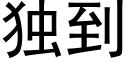 独到